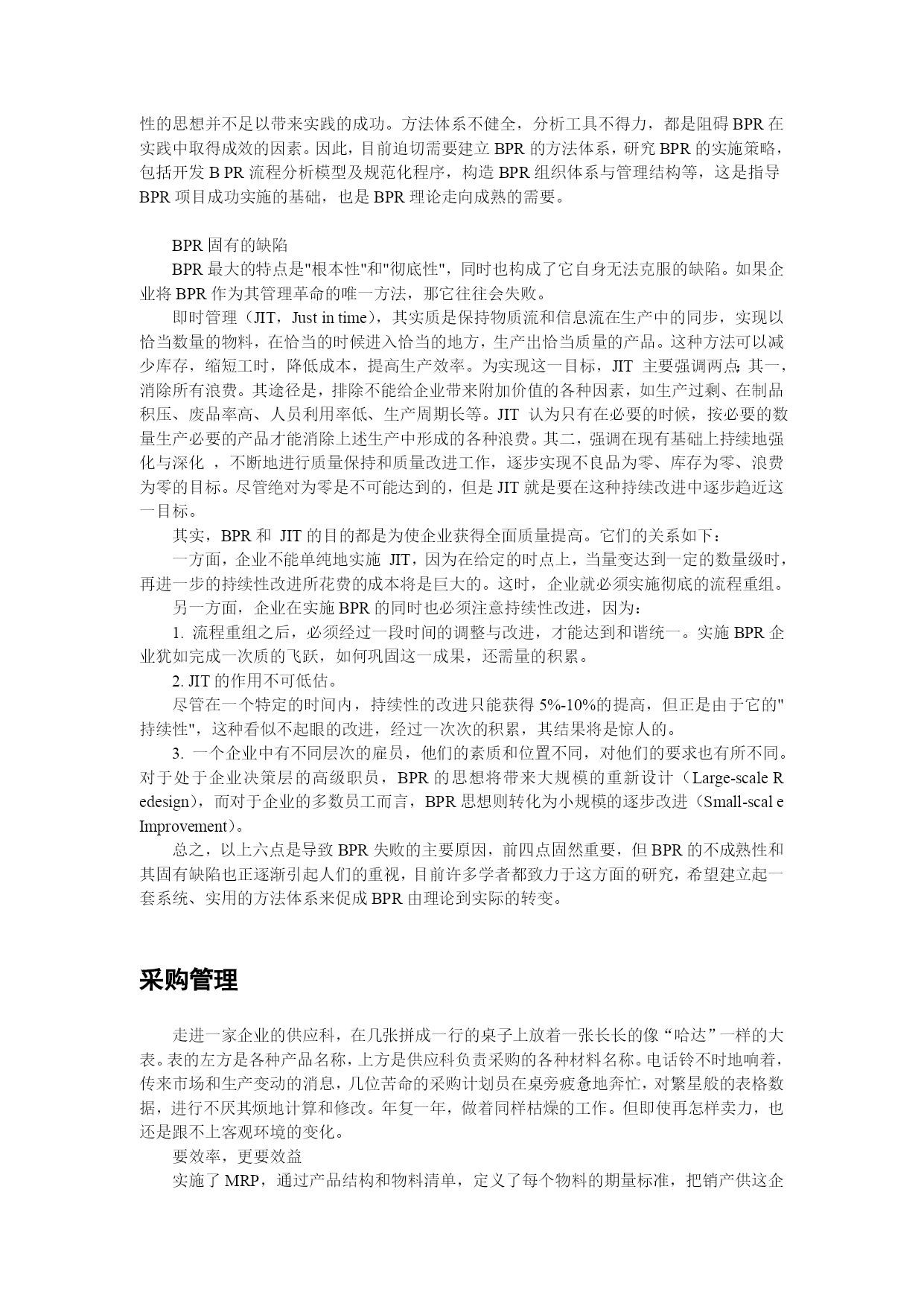 性的思想并不足以带来实践的成功。方法体系不健全，分析工具不得力，都是阻碍 BPR 在实践中取得成效的因素。因此，目前迫切需要建立 BPR 的方法体系，研究 BPR 的实施策略，包括开发 B PR 流程分析模型及规范化程序，构造 BPR 组织体系与管理结构等，这是指导 BPR 项目成功实施的基础，也是 BPR 理论走向成熟的需要。

BPR 固有的缺陷

BPR 最大的特点是"根本性"和"彻底性"，同时也构成了它自身无法克服的缺陷。如果企业将 BPR 作为其管理革命的唯一方法，那它往往会失败。

即时管理（JIT，Just in time），其实质是保持物质流和信息流在生产中的同步，实现以恰当数量的物料，在恰当的时候进入恰当的地方，生产出恰当质量的产品。这种方法可以减少库存，缩短工时，降低成本，提高生产效率。为实现这一目标，JIT 主要强调两点：其一，消除所有浪费。其途径是，排除不能给企业带来附加价值的各种因素，如生产过剩、在制品积压、废品率高、人员利用率低、生产周期长等。JIT 认为只有在必要的时候，按必要的数量生产必要的产品才能消除上述生产中形成的各种浪费。其二，强调在现有基础上持续地强化与深化 ，不断地进行质量保持和质量改进工作，逐步实现不良品为零、库存为零、浪费为零的目标。尽管绝对为零是不可能达到的，但是 JIT 就是要在这种持续改进中逐步趋近这一目标。

其实，BPR 和 JIT 的目的都是为使企业获得全面质量提高。它们的关系如下：

一方面，企业不能单纯地实施 JIT，因为在给定的时点上，当量变达到一定的数量级时，再进一步的持续性改进所花费的成本将是巨大的。这时，企业就必须实施彻底的流程重组。

另一方面，企业在实施 BPR 的同时也必须注意持续性改进，因为：

1. 流程重组之后，必须经过一段时间的调整与改进，才能达到和谐统一。实施 BPR 企业犹如完成一次质的飞跃，如何巩固这一成果，还需量的积累。

2. JIT 的作用不可低估。

尽管在一个特定的时间内，持续性的改进只能获得 5%-10%的提高，但正是由于它的"持续性"，这种看似不起眼的改进，经过一次次的积累，其结果将是惊人的。

3. 一个企业中有不同层次的雇员，他们的素质和位置不同，对他们的要求也有所不同。对于处于企业决策层的高级职员，BPR 的思想将带来大规模的重新设计（Large-scale R edesign），而对于企业的多数员工而言，BPR 思想则转化为小规模的逐步改进（Small-scal e Improvement）。

总之，以上六点是导致 BPR 失败的主要原因，前四点固然重要，但 BPR 的不成熟性和其固有缺陷也正逐渐引起人们的重视，目前许多学者都致力于这方面的研究，希望建立起一套系统、实用的方法体系来促成 BPR 由理论到实际的转变。

采购管理

走进一家企业的供应科，在几张拼成一行的桌子上放着一张长长的像“哈达”一样的大表。表的左方是各种产品名称，上方是供应科负责采购的各种材料名称。电话铃不时地响着，传来市场和生产变动的消息，几位苦命的采购计划员在桌旁疲惫地奔忙，对繁星般的表格数据，进行不厌其烦地计算和修改。年复一年，做着同样枯燥的工作。但即使再怎样卖力，也还是跟不上客观环境的变化。

要效率，更要效益

实施了 MRP，通过产品结构和物料清单，定义了每个物料的期量标准，把销产供这企